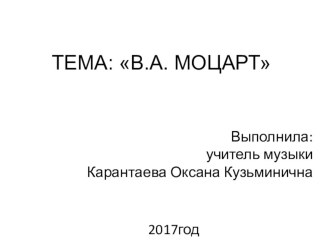 ТЕМА: «В.А. МОЦАРТ»

Выполнила:
учитель музыки
Карантаева Оксана Кузьминична

2017год